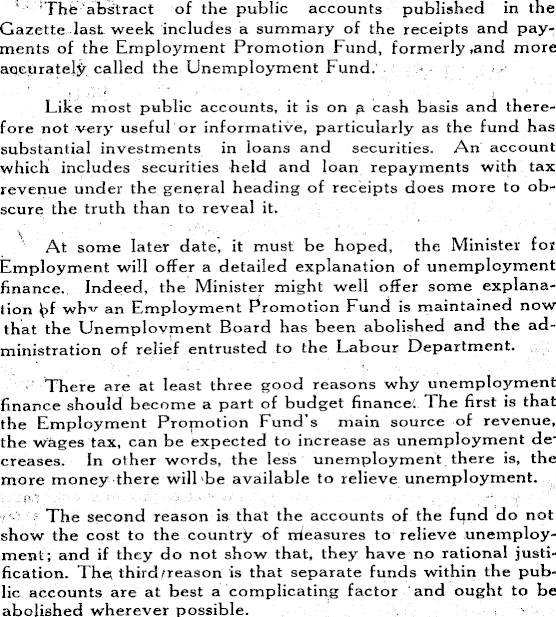 The abstract of the public accounts published in the Gazette last week includes a summary of the receipts and payments of the Employment Promotion Fund, formerly and more accurately called the Unemployment Fund.

Like most public accounts, it is on a cash basis and therefore not very useful or informative, particularly as the fund has substantial investments in loans and securities. An account which includes securities held and loan repayments with tax revenue under the general heading of receipts does more to obscure the truth than to reveal it.

At some later date, it must be hoped, the Minister for Employment will offer a detailed explanation of unemployment finance. Indeed, the Minister might well offer some explanation of why an Employment Promotion Fund is maintained now that the Unemployment Board has been abolished and the administration of relief entrusted to the Labour Department.

There are at least three good reasons why unemployment finance should become a part of budget finance. The first is that the Employment Promotion Fund's main source of revenue, the wages tax, can be expected to increase as unemployment decreases. In other words, the less unemployment there is, the more money there will be available to relieve unemployment.

The second reason is that the accounts of the fund do not show the cost to the country of measures to relieve unemployment; and if they do not show that, they have no rational justification. The third reason is that separate funds within the public accounts are at best a complicating factor and ought to be abolished wherever possible.